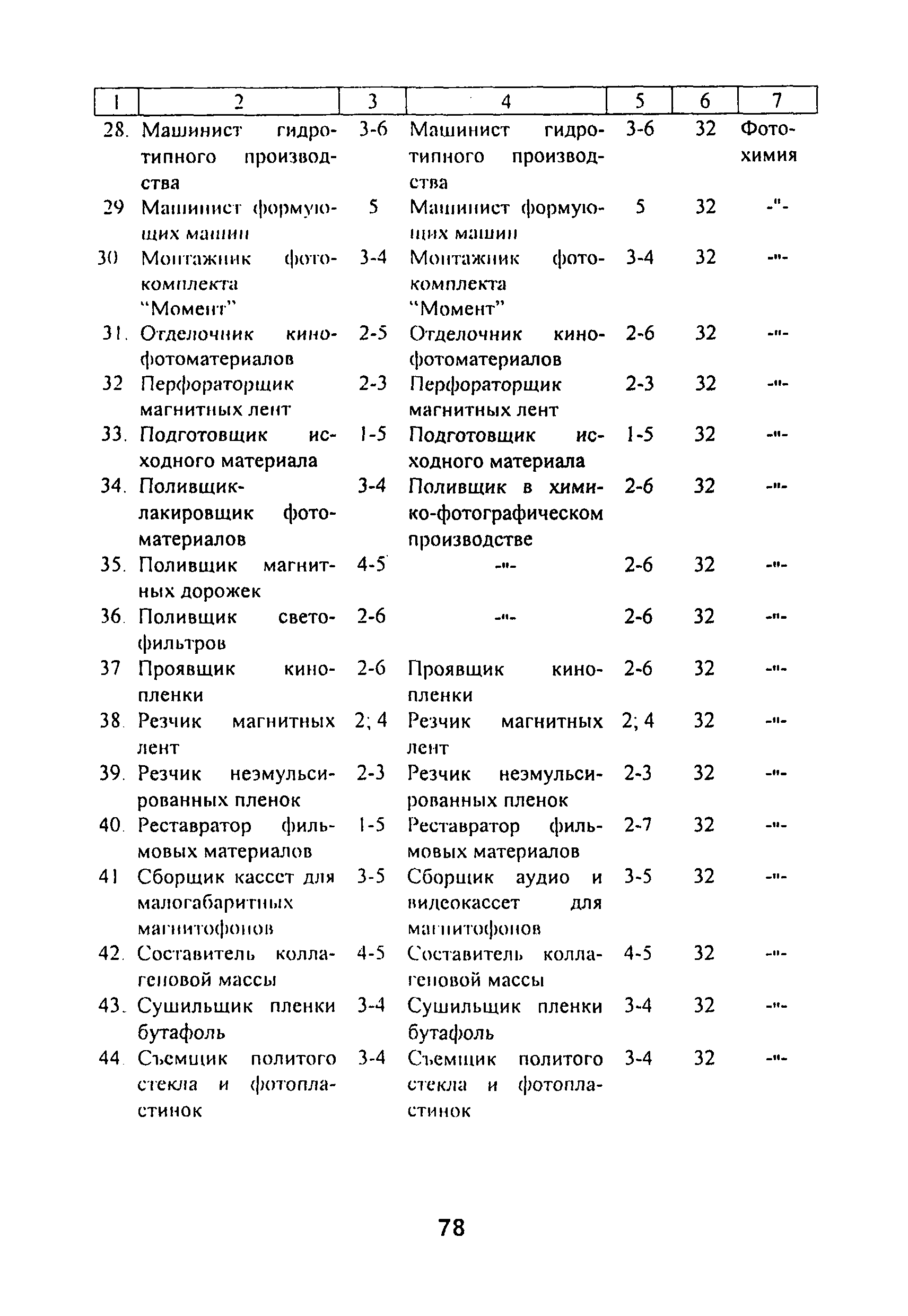 | 1 | 2 | 3 | 4 | 5 | 6 | 7 |
|---|---|---|---|---|---|---|
| 28. | Машинист гидротипного производства | 3-6 | Машинист гидротипного производства | 3-6 | 32 | Фотохимия |
| 29 | Машинист формующих машин | 5 | Машинист формующих машин | 5 | 32 | -"- |
| 30 | Монтажник фотокомплекта "Момент" | 3-4 | Монтажник фотокомплекта "Момент" | 3-4 | 32 | -"- |
| 31. | Отделочник кинофотоматериалов | 2-5 | Отделочник кинофотоматериалов | 2-6 | 32 | -"- |
| 32 | Перфораторщик магнитных лент | 2-3 | Перфораторщик магнитных лент | 2-3 | 32 | -"- |
| 33. | Подготовщик исходного материала | 1-5 | Подготовщик исходного материала | 1-5 | 32 | -"- |
| 34. | Поливщик-лакировщик фотоматериалов | 3-4 | Поливщик в химико-фотографическом производстве | 2-6 | 32 | -"- |
| 35. | Поливщик магнитных дорожек | 4-5 | -"- | 2-6 | 32 | -"- |
| 36. | Поливщик светофильтров | 2-6 | -"- | 2-6 | 32 | -"- |
| 37 | Проявщик кинопленки | 2-6 | Проявщик кинопленки | 2-6 | 32 | -"- |
| 38. | Резчик магнитных лент | 2; 4 | Резчик магнитных лент | 2; 4 | 32 | -"- |
| 39. | Резчик неэмульсированных пленок | 2-3 | Резчик неэмульсированных пленок | 2-3 | 32 | -"- |
| 40. | Реставратор фильмовых материалов | 1-5 | Реставратор фильмовых материалов | 2-7 | 32 | -"- |
| 41 | Сборщик кассет для малогабаритных магнитофонов | 3-5 | Сборщик аудио и видеокассет для магнитофонов | 3-5 | 32 | -"- |
| 42. | Составитель коллагеновой массы | 4-5 | Составитель коллагеновой массы | 4-5 | 32 | -"- |
| 43. | Сушильщик пленки бутафоль | 3-4 | Сушильщик пленки бутафоль | 3-4 | 32 | -"- |
| 44. | Съемщик политого стекла и фотопластинок | 3-4 | Съемщик политого стекла и фотопластинок | 3-4 | 32 | -"- |

78